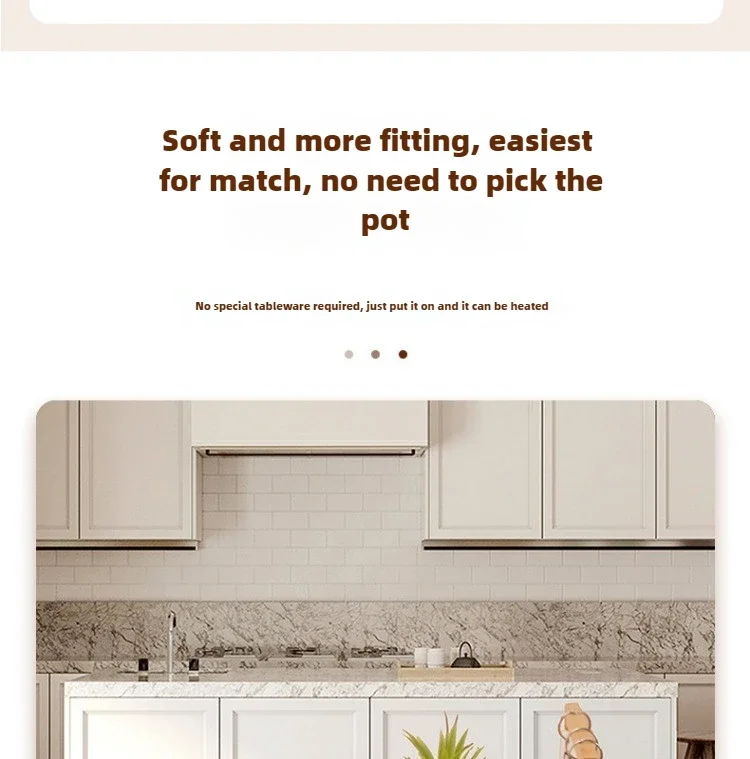 Soft and more fitting, easiest for match, no need to pick the pot

No special tableware required, just put it on and it can be heated